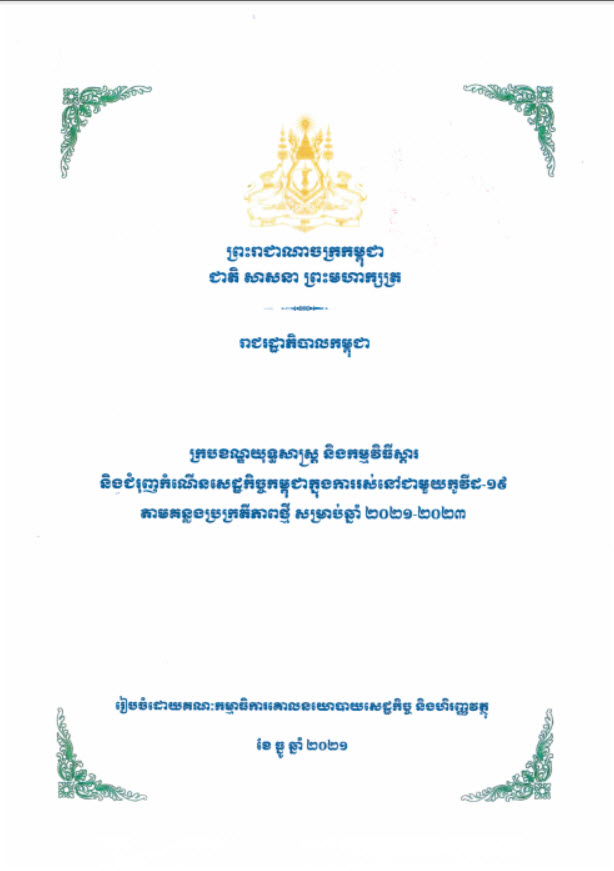 ព្រះរាជាណាចក្រកម្ពុជា
ជាតិ សាសនា ព្រះមហាក្សត្រ

រាជរដ្ឋាភិបាលកម្ពុជា

ក្របខណ្ឌយុទ្ធសាស្ត្រ និងកម្មវិធីស្តារ
និងជំរុញកំណើនសេដ្ឋកិច្ចកម្ពុជាក្នុងការរស់នៅជាមួយកូវីដ-១៩
តាមគន្លងប្រក្រតីភាពថ្មី សម្រាប់ឆ្នាំ ២០២១-២០២៣

រៀបចំដោយគណៈកម្មាធិការគោលនយោបាយសេដ្ឋកិច្ច និងហិរញ្ញវត្ថុ

ខែ ធ្នូ ឆ្នាំ ២០២១